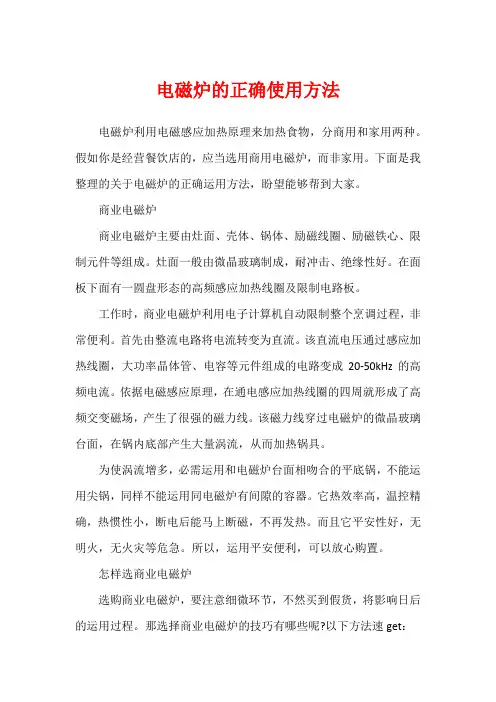 电磁炉的正确使用方法

电磁炉利用电磁感应加热原理来加热食物，分商用和家用两种。假如你是经营餐饮店的，应当选用商用电磁炉，而非家用。下面是我整理的关于电磁炉的正确运用方法，盼望能够帮到大家。

商业电磁炉

商业电磁炉主要由灶面、壳体、锅体、励磁线圈、励磁铁心、限制元件等组成。灶面一般由微晶玻璃制成，耐冲击、绝缘性好。在面板下面有一圆盘形态的高频感应加热线圈及限制电路板。

工作时，商业电磁炉利用电子计算机自动限制整个烹调过程，非常便利。首先由整流电路将电流转变为直流。该直流电压通过感应加热线圈，大功率晶体管、电容等元件组成的电路变成 20-50kHz 的高频电流。依据电磁感应原理，在通电感应加热线圈的四周就形成了高频交变磁场，产生了很强的磁力线。该磁力线穿过电磁炉的微晶玻璃台面，在锅内底部产生大量涡流，从而加热锅具。

为使涡流增多，必需运用和电磁炉台面相吻合的平底锅，不能运用尖锅，同样不能运用同电磁炉有间隙的容器。它热效率高，温控精确，热惯性小，断电后能马上断磁，不再发热。而且它平安性好，无明火，无火灾等危急。所以，运用平安便利，可以放心购置。

怎样选商业电磁炉

选购商业电磁炉，要注意细微环节，不然买到假货，将影响日后的运用过程。那选择商业电磁炉的技巧有哪些呢?以下方法速 get：